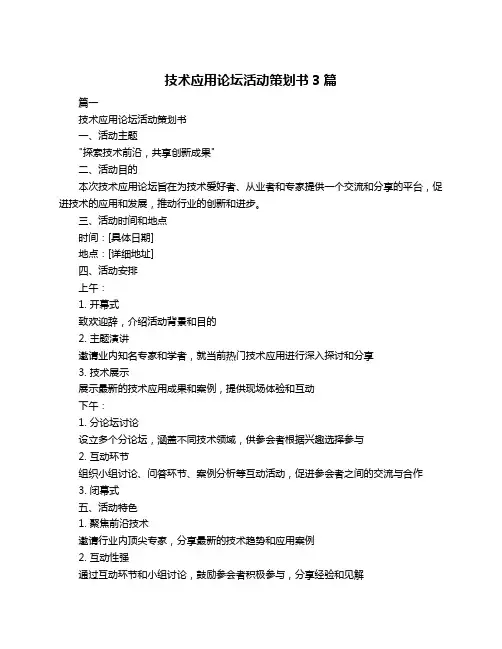 技术应用论坛活动策划书 3 篇

篇一

技术应用论坛活动策划书

一、活动主题

"探索技术前沿，共享创新成果"

二、活动目的

本次技术应用论坛旨在为技术爱好者、从业者和专家提供一个交流和分享的平台，促进技术的应用和发展，推动行业的创新和进步。

三、活动时间和地点

时间：[具体日期]

地点：[详细地址]

四、活动安排

上午：

1. 开幕式

致欢迎辞，介绍活动背景和目的

2. 主题演讲

邀请业内知名专家和学者，就当前热门技术应用进行深入探讨和分享

3. 技术展示

展示最新的技术应用成果和案例，提供现场体验和互动

下午：

1. 分论坛讨论

设立多个分论坛，涵盖不同技术领域，供参会者根据兴趣选择参与

2. 互动环节

组织小组讨论、问答环节、案例分析等互动活动，促进参会者之间的交流与合作

3. 闭幕式

五、活动特色

1. 聚焦前沿技术

邀请行业内顶尖专家，分享最新的技术趋势和应用案例

2. 互动性强

通过互动环节和小组讨论，鼓励参会者积极参与，分享经验和见解